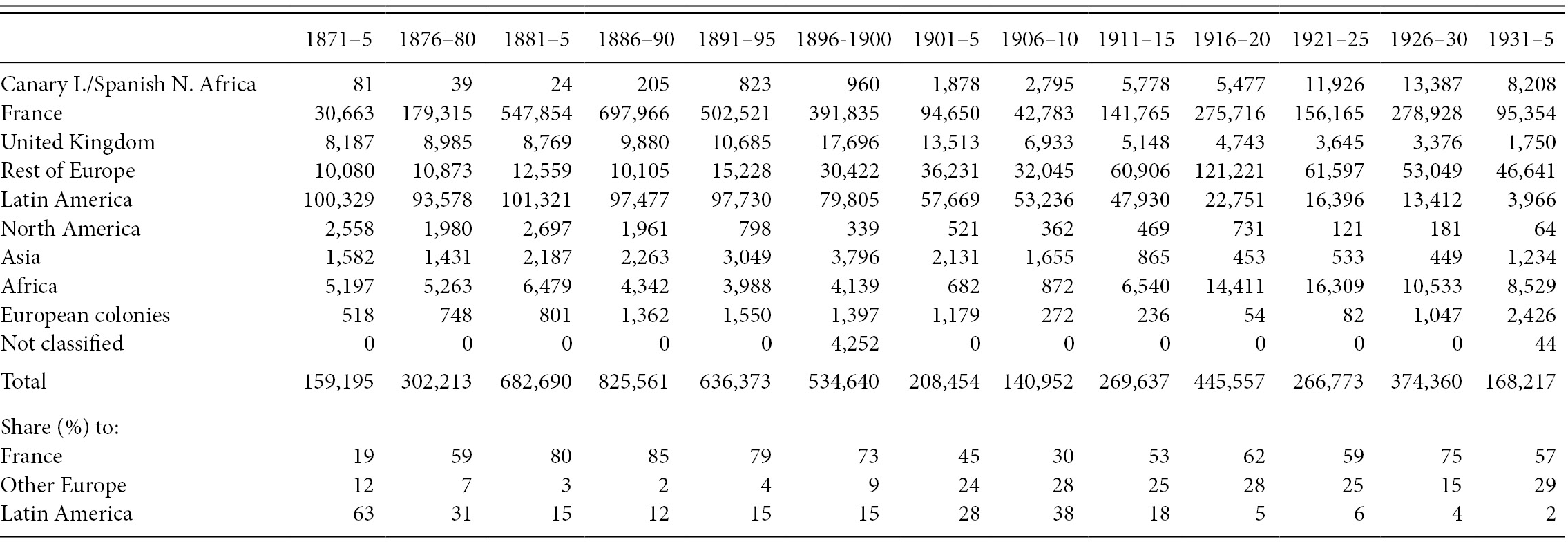 | | 1871–5 | 1876–80 | 1881–5 | 1886–90 | 1891–95 | 1896-1900 | 1901–5 | 1906–10 | 1911–15 | 1916–20 | 1921–25 | 1926–30 | 1931–5 |
|---|---|---|---|---|---|---|---|---|---|---|---|---|---|
| Canary I./Spanish N. Africa | 81 | 39 | 24 | 205 | 823 | 960 | 1,878 | 2,795 | 5,778 | 5,477 | 11,926 | 13,387 | 8,208 |
| France | 30,663 | 179,315 | 547,854 | 697,966 | 502,521 | 391,835 | 94,650 | 42,783 | 141,765 | 275,716 | 156,165 | 278,928 | 95,354 |
| United Kingdom | 8,187 | 8,985 | 8,769 | 9,880 | 10,685 | 17,696 | 13,513 | 6,933 | 5,148 | 4,743 | 3,645 | 3,376 | 1,750 |
| Rest of Europe | 10,080 | 10,873 | 12,559 | 10,105 | 15,228 | 30,422 | 36,231 | 32,045 | 60,906 | 121,221 | 61,597 | 53,049 | 46,641 |
| Latin America | 100,329 | 93,578 | 101,321 | 97,477 | 97,730 | 79,805 | 57,669 | 53,236 | 47,930 | 22,751 | 16,396 | 13,412 | 3,966 |
| North America | 2,558 | 1,980 | 2,697 | 1,961 | 798 | 339 | 521 | 362 | 469 | 731 | 121 | 181 | 64 |
| Asia | 1,582 | 1,431 | 2,187 | 2,263 | 3,049 | 3,796 | 2,131 | 1,655 | 865 | 453 | 533 | 449 | 1,234 |
| Africa | 5,197 | 5,263 | 6,479 | 4,342 | 3,988 | 4,139 | 682 | 872 | 6,540 | 14,411 | 16,309 | 10,533 | 8,529 |
| European colonies | 518 | 748 | 801 | 1,362 | 1,550 | 1,397 | 1,179 | 272 | 236 | 54 | 82 | 1,047 | 2,426 |
| Not classified | 0 | 0 | 0 | 0 | 0 | 4,252 | 0 | 0 | 0 | 0 | 0 | 0 | 44 |
| Total | 159,195 | 302,213 | 682,690 | 825,561 | 636,373 | 534,640 | 208,454 | 140,952 | 269,637 | 445,557 | 266,773 | 374,360 | 168,217 |
| Share (%) to: | | | | | | | | | | | | | |
| France | 19 | 59 | 80 | 85 | 79 | 73 | 45 | 30 | 53 | 62 | 59 | 75 | 57 |
| Other Europe | 12 | 7 | 3 | 2 | 4 | 9 | 24 | 28 | 25 | 28 | 25 | 15 | 29 |
| Latin America | 63 | 31 | 15 | 12 | 15 | 15 | 28 | 38 | 18 | 5 | 6 | 4 | 2 |